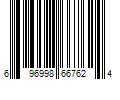 6 96998 66762 4